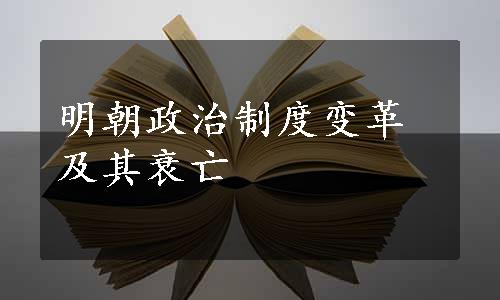 明朝政治制度变革及其衰亡